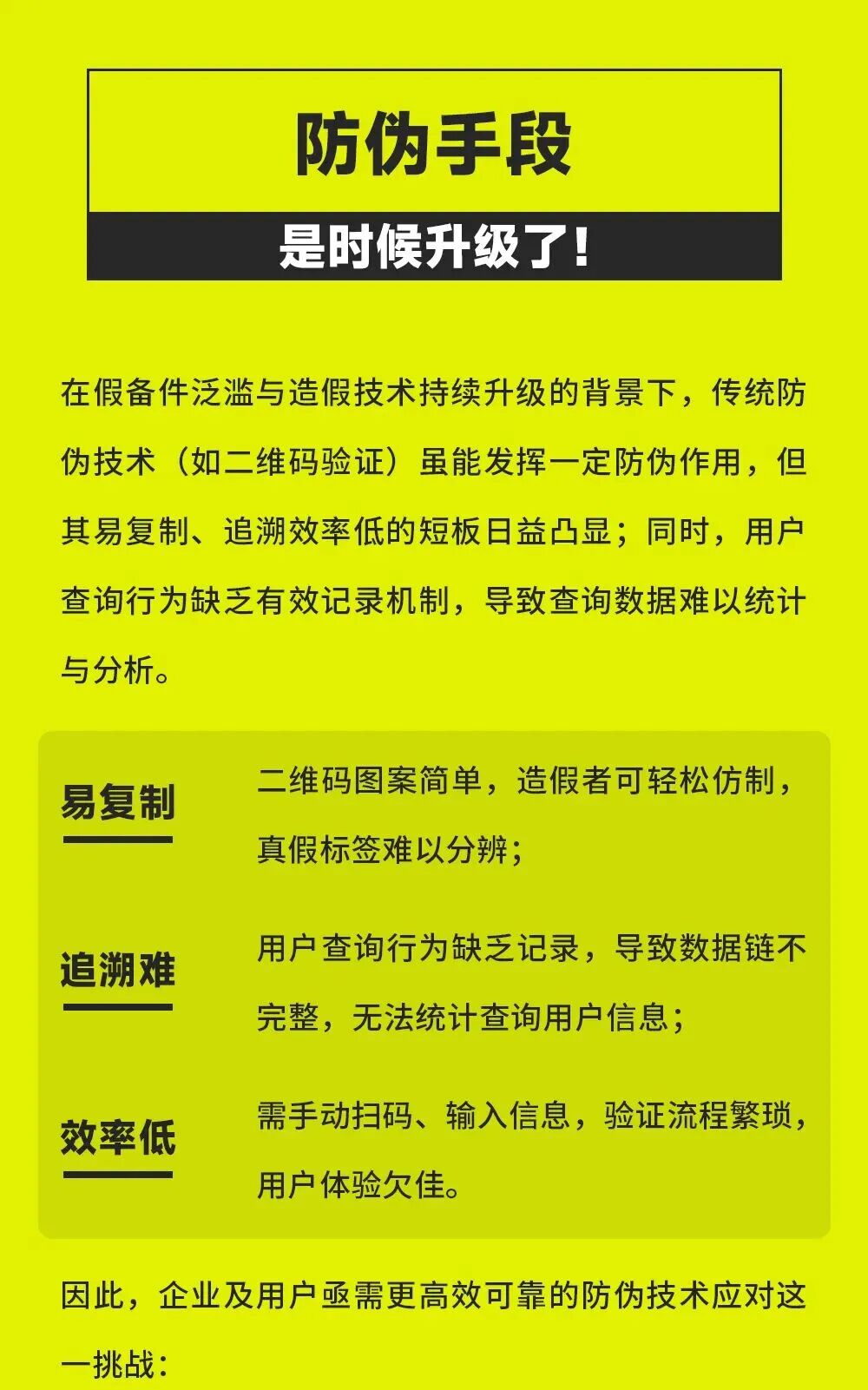 防伪手段

是时候升级了!

在假备件泛滥与造假技术持续升级的背景下，传统防伪技术（如二维码验证）虽能发挥一定防伪作用，但其易复制、追溯效率低的短板日益凸显；同时，用户查询行为缺乏有效记录机制，导致查询数据难以统计与分析。

易复制

二维码图案简单，造假者可轻松仿制，真假标签难以分辨；

追溯难

用户查询行为缺乏记录，导致数据链不完整，无法统计查询用户信息；

效率低

需手动扫码、输入信息，验证流程繁琐，用户体验欠佳。

因此，企业及用户亟需更高效可靠的防伪技术应对这一挑战：